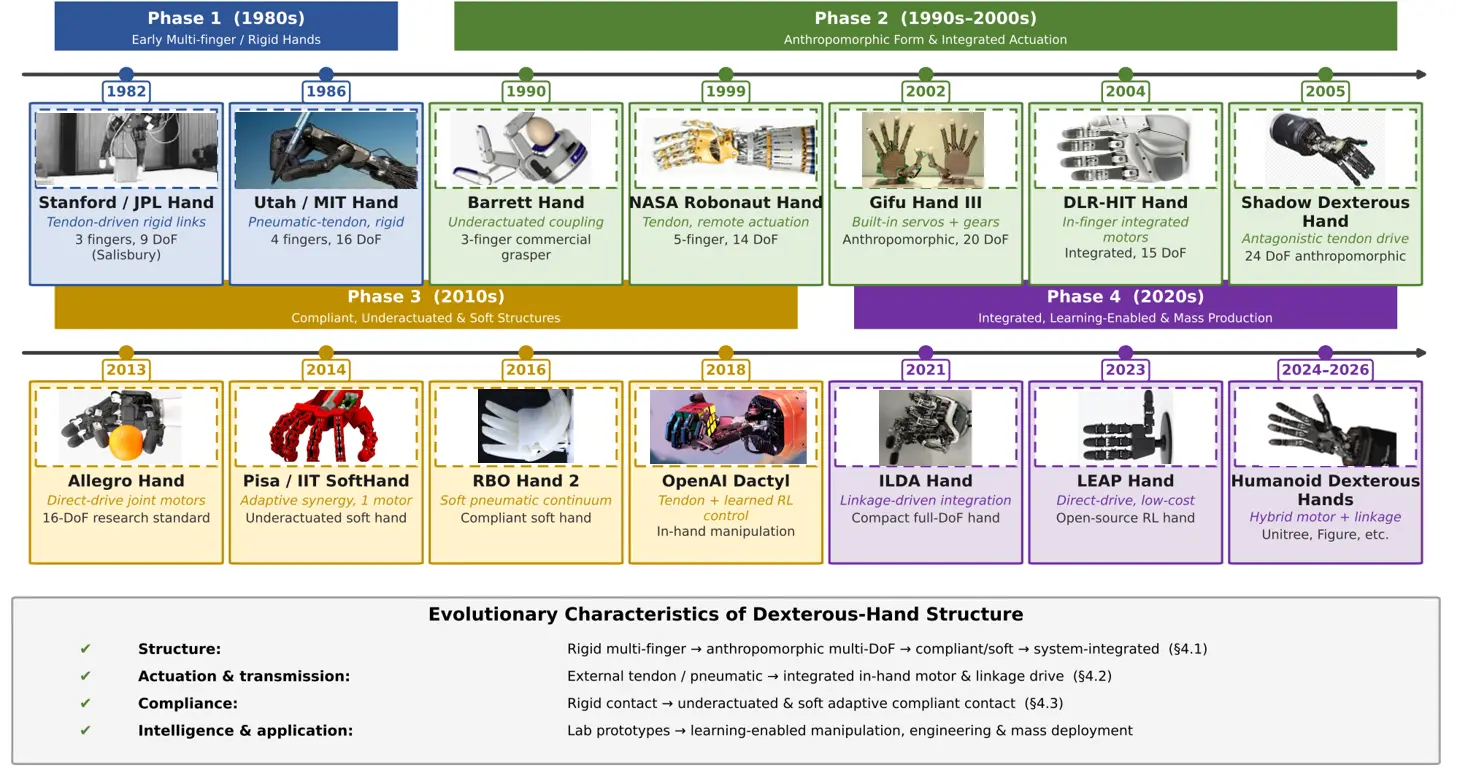 Phase 1 (1980s)
Early Multi-finger / Rigid Hands

Phase 2 (1990s–2000s)
Anthropomorphic Form & Integrated Actuation

1982
Stanford / JPL Hand
Tendon-driven rigid links
3 fingers, 9 DoF (Salisbury)

1986
Utah / MIT Hand
Pneumatic-tendon, rigid
4 fingers, 16 DoF

1990
Barrett Hand
Underactuated coupling
3-finger commercial grasper

1999
NASA Robonaut Hand
Tendon, remote actuation
5-finger, 14 DoF

2002
Gifu Hand III
Built-in servos + gears
Anthropomorphic, 20 DoF

2004
DLR-HIT Hand
In-finger integrated motors
Integrated, 15 DoF

2005
Shadow Dexterous Hand
Antagonistic tendon drive
24 DoF anthropomorphic

Phase 3 (2010s)
Compliant, Underactuated & Soft Structures

Phase 4 (2020s)
Integrated, Learning-Enabled & Mass Production

2013
Allegro Hand
Direct-drive joint motors
16-DoF research standard

2014
Pisa / IIT SoftHand
Adaptive synergy, 1 motor
Underactuated soft hand

2016
RBO Hand 2
Soft pneumatic continuum
Compliant soft hand

2018
OpenAI Dactyl
Tendon + learned RL control
In-hand manipulation

2021
ILDA Hand
Linkage-driven integration
Compact full-DoF hand

2023
LEAP Hand
Direct-drive, low-cost
Open-source RL hand

2024–2026
Humanoid Dexterous Hands
Hybrid motor + linkage
Unitree, Figure, etc.

Evolutionary Characteristics of Dexterous-Hand Structure

✔ Structure: Rigid multi-finger → anthropomorphic multi-DoF → compliant/soft → system-integrated (§4.1)
✔ Actuation & transmission: External tendon / pneumatic → integrated in-hand motor & linkage drive (§4.2)
✔ Compliance: Rigid contact → underactuated & soft adaptive compliant contact (§4.3)
✔ Intelligence & application: Lab prototypes → learning-enabled manipulation, engineering & mass deployment